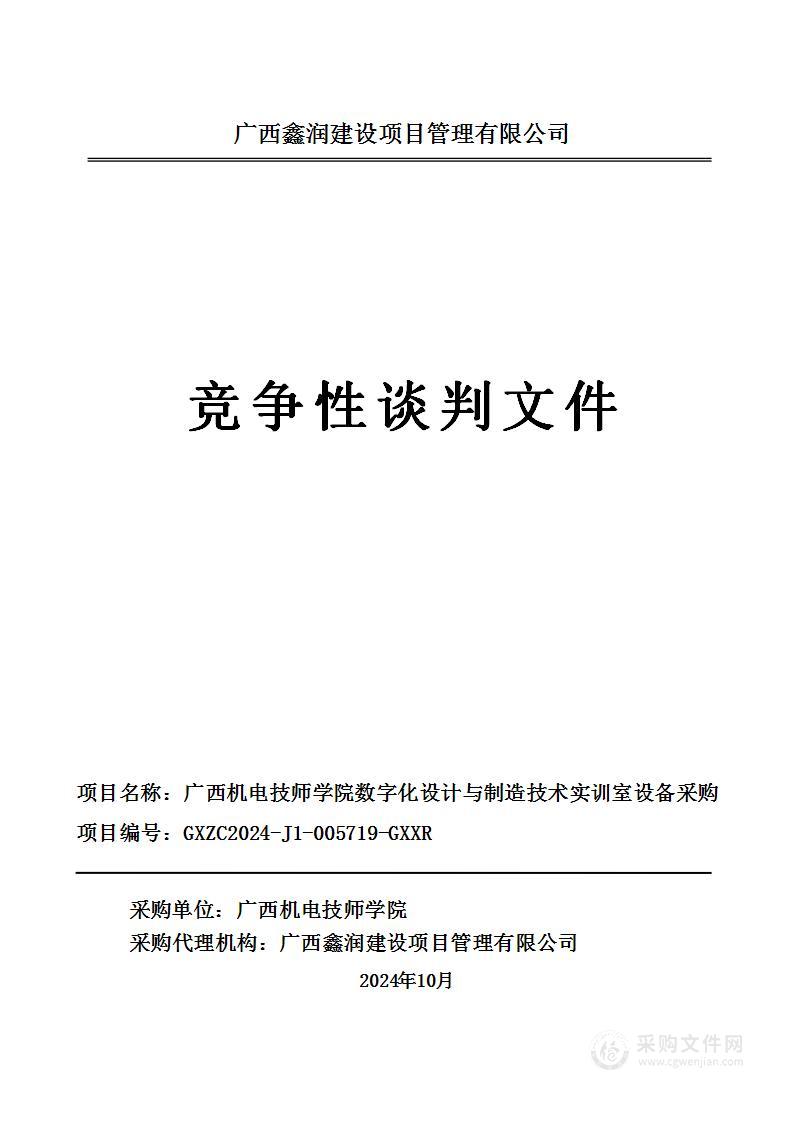 广西鑫润建设项目管理有限公司

竞争性谈判文件

项目名称：广西机电技师学院数字化设计与制造技术实训室设备采购
项目编号：GXZC2024-J1-005719-GXXR

采购单位：广西机电技师学院
采购代理机构：广西鑫润建设项目管理有限公司
2024年10月

采购文件网
www.cgwenjian.com